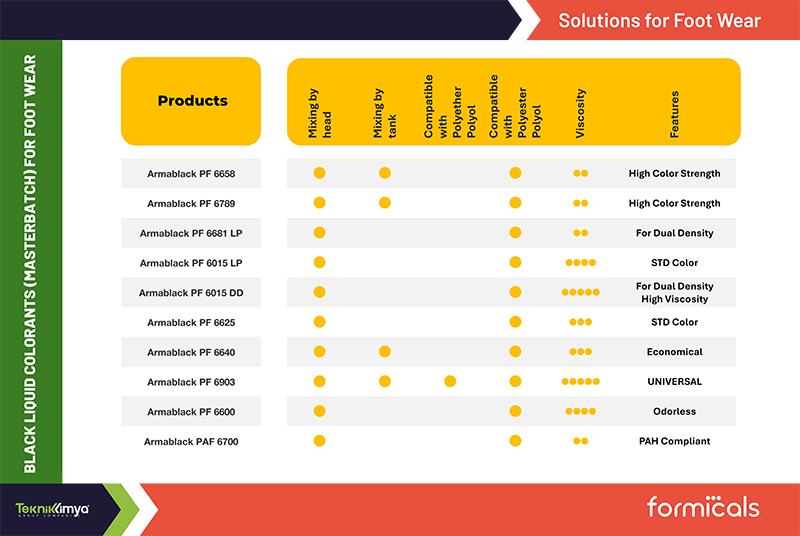 Solutions for Foot Wear

BLACK LIQUID COLORANTS (MASTERBATCH) FOR FOOT WEAR

| Products | Mixing by head | Mixing by tank | Compatible with Polyether Polyol | Compatible with Polyester Polyol | Viscosity | Features |
|---|---|---|---|---|---|---|
| Armablack PF 6658 | ● | ● | | ● | ●● | High Color Strength |
| Armablack PF 6789 | ● | ● | | ● | ●● | High Color Strength |
| Armablack PF 6681 LP | ● | | | ● | ●● | For Dual Density |
| Armablack PF 6015 LP | ● | | | ● | ●●●● | STD Color |
| Armablack PF 6015 DD | ● | | | ● | ●●●●● | For Dual Density High Viscosity |
| Armablack PF 6625 | ● | | | ● | ●●● | STD Color |
| Armablack PF 6640 | ● | ● | | ● | ●●● | Economical |
| Armablack PF 6903 | ● | ● | ● | ● | ●●●●● | UNIVERSAL |
| Armablack PF 6600 | ● | | | ● | ●●●● | Odorless |
| Armablack PAF 6700 | ● | | | ● | ●● | PAH Compliant |

TeknikKimya GROUP COMPANIES

formicals